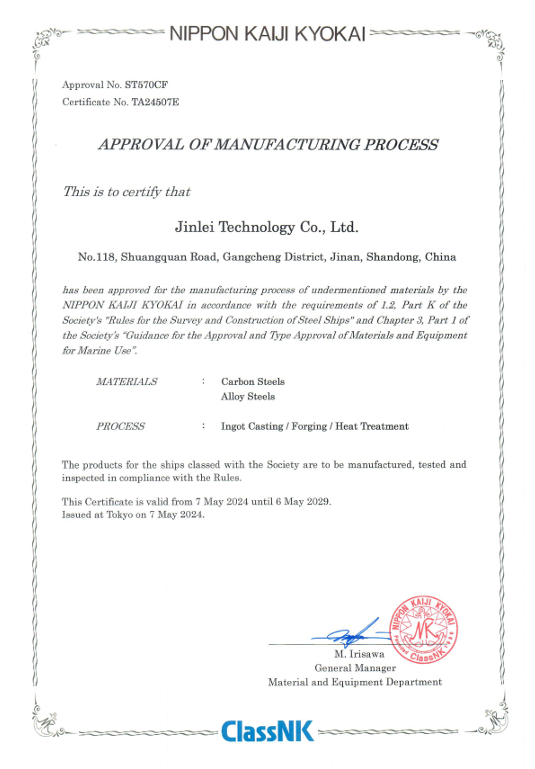 NIPPON KAIJI KYOKAI

Approval No. ST570CF
Certificate No. TA24507E

APPROVAL OF MANUFACTURING PROCESS

This is to certify that

Jinlei Technology Co., Ltd.

No.118, Shuangquan Road, Gangcheng District, Jinan, Shandong, China

has been approved for the manufacturing process of undermentioned materials by the NIPPON KAIJI KYOKAI in accordance with the requirements of 1.2, Part K of the Society's "Rules for the Survey and Construction of Steel Ships" and Chapter 3, Part 1 of the Society's "Guidance for the Approval and Type Approval of Materials and Equipment for Marine Use".

MATERIALS : Carbon Steels
Alloy Steels

PROCESS : Ingot Casting / Forging / Heat Treatment

The products for the ships classed with the Society are to be manufactured, tested and inspected in compliance with the Rules.

This Certificate is valid from 7 May 2024 until 6 May 2029.
Issued at Tokyo on 7 May 2024.

NIPPON KAIJI KYOKAI NK Founded ClassNK 1899

M. Irisawa
General Manager
Material and Equipment Department

ClassNK